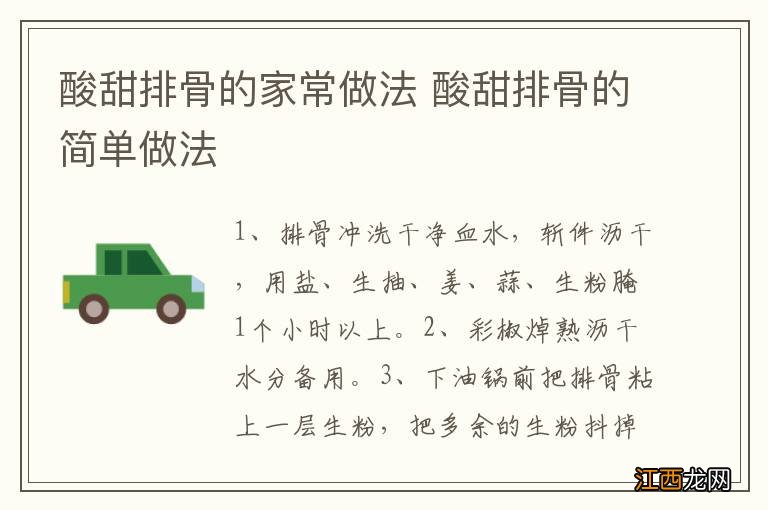 酸甜排骨的家常做法 酸甜排骨的简单做法

1、排骨冲洗干净血水，斩件沥干，用盐、生抽、姜、蒜、生粉腌1个小时以上。2、彩椒焯熟沥干水分备用。3、下油锅前把排骨粘上一层生粉，把多余的生粉抖掉

江西龙网